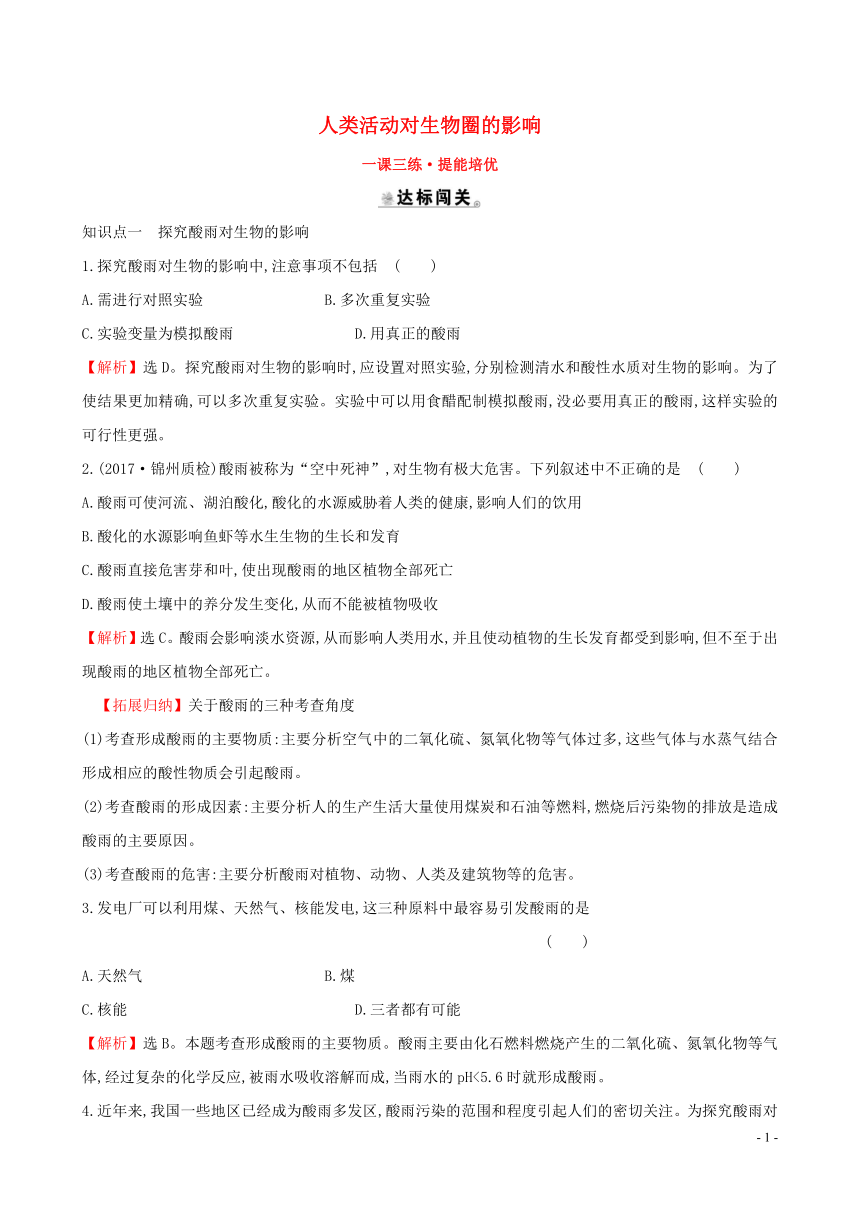 人类活动对生物圈的影响

一课三练·提能培优

达标闯关

知识点一 探究酸雨对生物的影响

1.探究酸雨对生物的影响中,注意事项不包括 ( )

A.需进行对照实验 B.多次重复实验

C.实验变量为模拟酸雨 D.用真正的酸雨

【解析】选D。探究酸雨对生物的影响时,应设置对照实验,分别检测清水和酸性水质对生物的影响。为了使结果更加精确,可以多次重复实验。实验中可以用食醋配制模拟酸雨,没必要用真正的酸雨,这样实验的可行性更强。

2.(2017·锦州质检)酸雨被称为“空中死神”,对生物有极大危害。下列叙述中不正确的是 ( )

A.酸雨可使河流、湖泊酸化,酸化的水源威胁着人类的健康,影响人们的饮用

B.酸化的水源影响鱼虾等水生生物的生长和发育

C.酸雨直接危害芽和叶,使出现酸雨的地区植物全部死亡

D.酸雨使土壤中的养分发生变化,从而不能被植物吸收

【解析】选C。酸雨会影响淡水资源,从而影响人类用水,并且使动植物的生长发育都受到影响,但不至于出现酸雨的地区植物全部死亡。

【拓展归纳】关于酸雨的三种考查角度

(1)考查形成酸雨的主要物质:主要分析空气中的二氧化硫、氮氧化物等气体过多,这些气体与水蒸气结合形成相应的酸性物质会引起酸雨。

(2)考查酸雨的形成因素:主要分析人的生产生活大量使用煤炭和石油等燃料,燃烧后污染物的排放是造成酸雨的主要原因。

(3)考查酸雨的危害:主要分析酸雨对植物、动物、人类及建筑物等的危害。

3.发电厂可以利用煤、天然气、核能发电,这三种原料中最容易引发酸雨的是 ( )

A.天然气 B.煤

C.核能 D.三者都有可能

【解析】选B。本题考查形成酸雨的主要物质。酸雨主要由化石燃料燃烧产生的二氧化硫、氮氧化物等气体,经过复杂的化学反应,被雨水吸收溶解而成,当雨水的pH<5.6时就形成酸雨。

4.近年来,我国一些地区已经成为酸雨多发区,酸雨污染的范围和程度引起人们的密切关注。为探究酸雨对

- 1 -